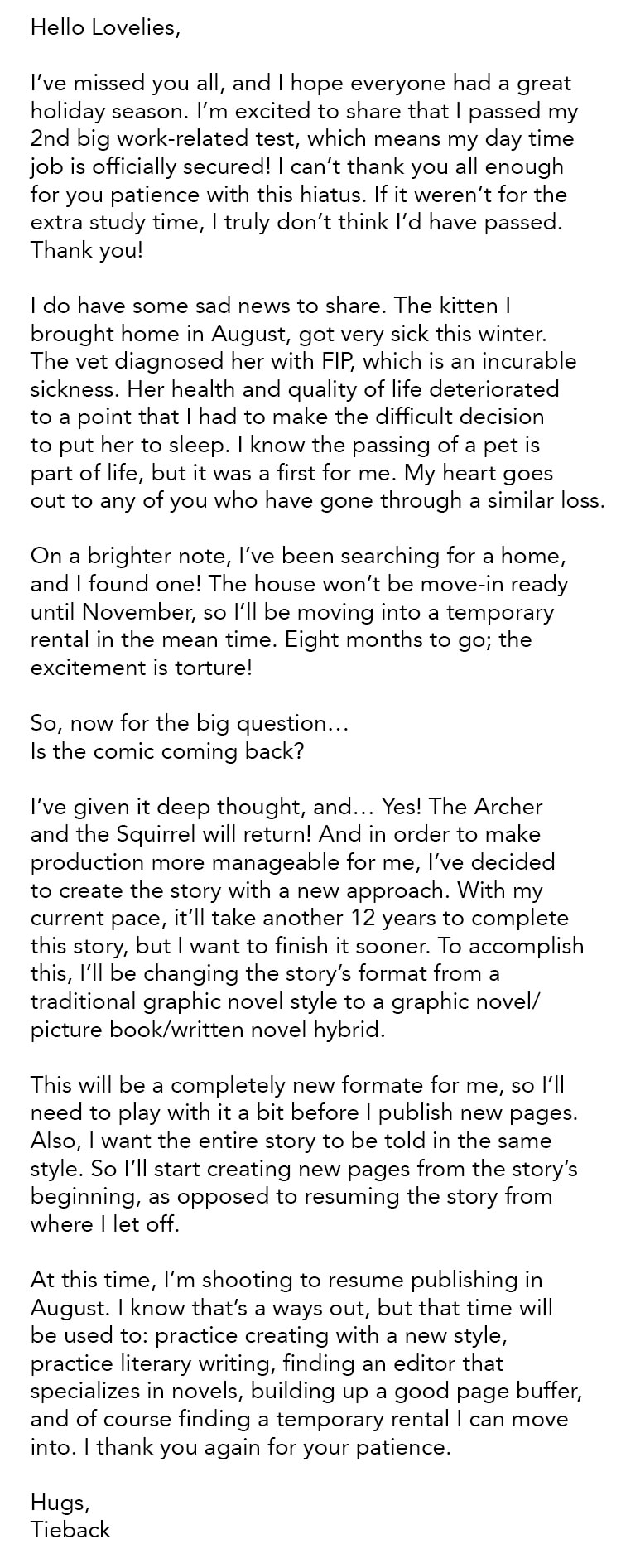 Hello Lovelies,

I've missed you all, and I hope everyone had a great holiday season. I'm excited to share that I passed my 2nd big work-related test, which means my day time job is officially secured! I can't thank you all enough for you patience with this hiatus. If it weren't for the extra study time, I truly don't think I'd have passed. Thank you!

I do have some sad news to share. The kitten I brought home in August, got very sick this winter. The vet diagnosed her with FIP, which is an incurable sickness. Her health and quality of life deteriorated to a point that I had to make the difficult decision to put her to sleep. I know the passing of a pet is part of life, but it was a first for me. My heart goes out to any of you who have gone through a similar loss.

On a brighter note, I've been searching for a home, and I found one! The house won't be move-in ready until November, so I'll be moving into a temporary rental in the mean time. Eight months to go; the excitement is torture!

So, now for the big question…
Is the comic coming back?

I've given it deep thought, and… Yes! The Archer and the Squirrel will return! And in order to make production more manageable for me, I've decided to create the story with a new approach. With my current pace, it'll take another 12 years to complete this story, but I want to finish it sooner. To accomplish this, I'll be changing the story's format from a traditional graphic novel style to a graphic novel/ picture book/written novel hybrid.

This will be a completely new formate for me, so I'll need to play with it a bit before I publish new pages. Also, I want the entire story to be told in the same style. So I'll start creating new pages from the story's beginning, as opposed to resuming the story from where I let off.

At this time, I'm shooting to resume publishing in August. I know that's a ways out, but that time will be used to: practice creating with a new style, practice literary writing, finding an editor that specializes in novels, building up a good page buffer, and of course finding a temporary rental I can move into. I thank you again for your patience.

Hugs,
Tieback